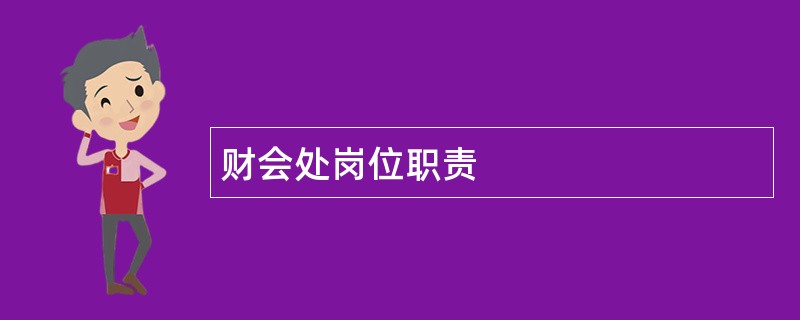 财会处岗位职责